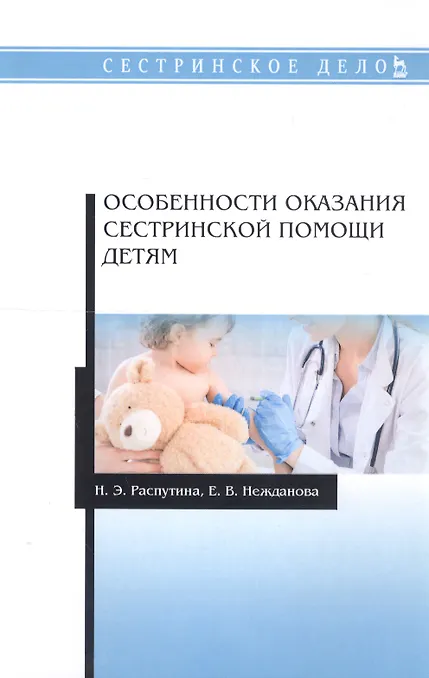 СЕСТРИНСКОЕ ДЕЛО

ОСОБЕННОСТИ ОКАЗАНИЯ СЕСТРИНСКОЙ ПОМОЩИ ДЕТЯМ

Н. Э. Распутина, Е. В. Нежданова